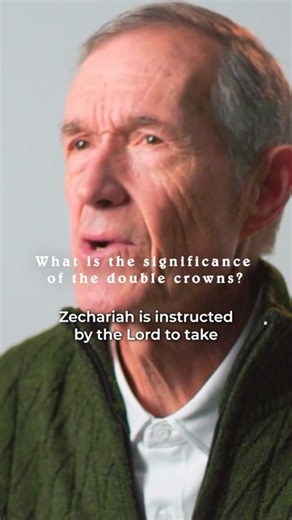 What is the significance of the double crowns?

Zechariah is instructed by the Lord to take